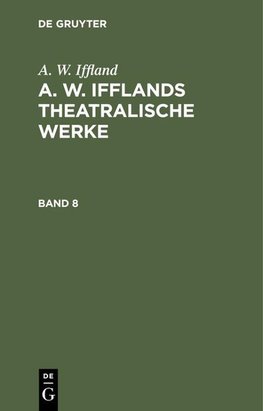 DE GRUYTER

A. W. Iffland

A. W. IFFLANDS THEATRALISCHE WERKE

BAND 8

DE
G